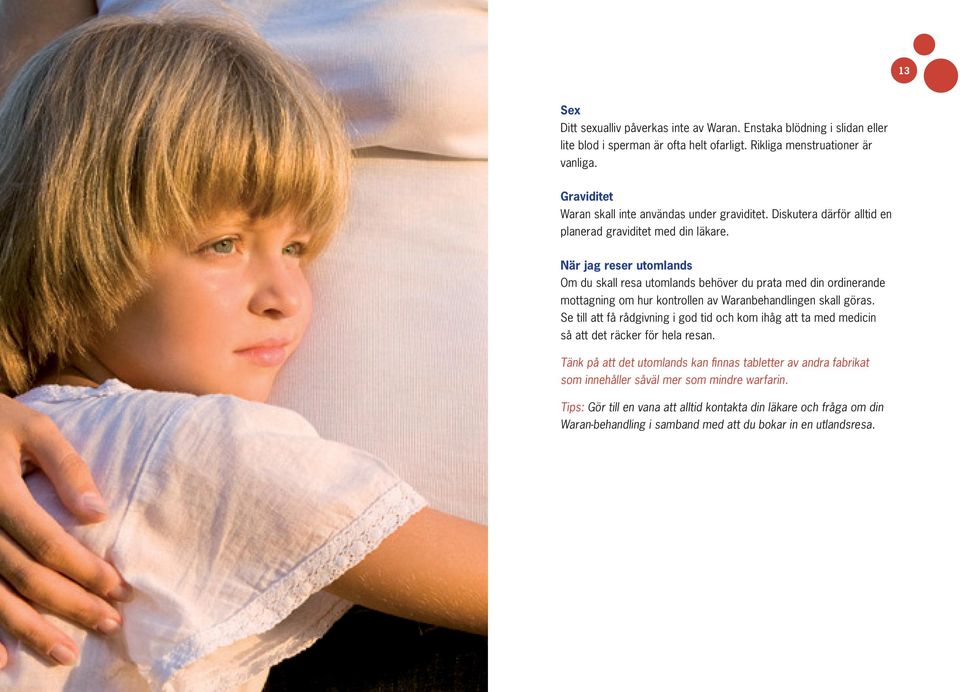 13

Sex
Ditt sexualliv påverkas inte av Waran. Enstaka blödning i slidan eller lite blod i sperman är ofta helt ofarligt. Rikliga menstruationer är vanliga.

Graviditet
Waran skall inte användas under graviditet. Diskutera därför alltid en planerad graviditet med din läkare.

När jag reser utomlands
Om du skall resa utomlands behöver du prata med din ordinerande mottagning om hur kontrollen av Waranbehandlingen skall göras. Se till att få rådgivning i god tid och kom ihåg att ta med medicin så att det räcker för hela resan.

Tänk på att det utomlands kan finnas tabletter av andra fabrikat som innehåller såväl mer som mindre warfarin.

Tips: Gör till en vana att alltid kontakta din läkare och fråga om din Waran-behandling i samband med att du bokar in en utlandsresa.